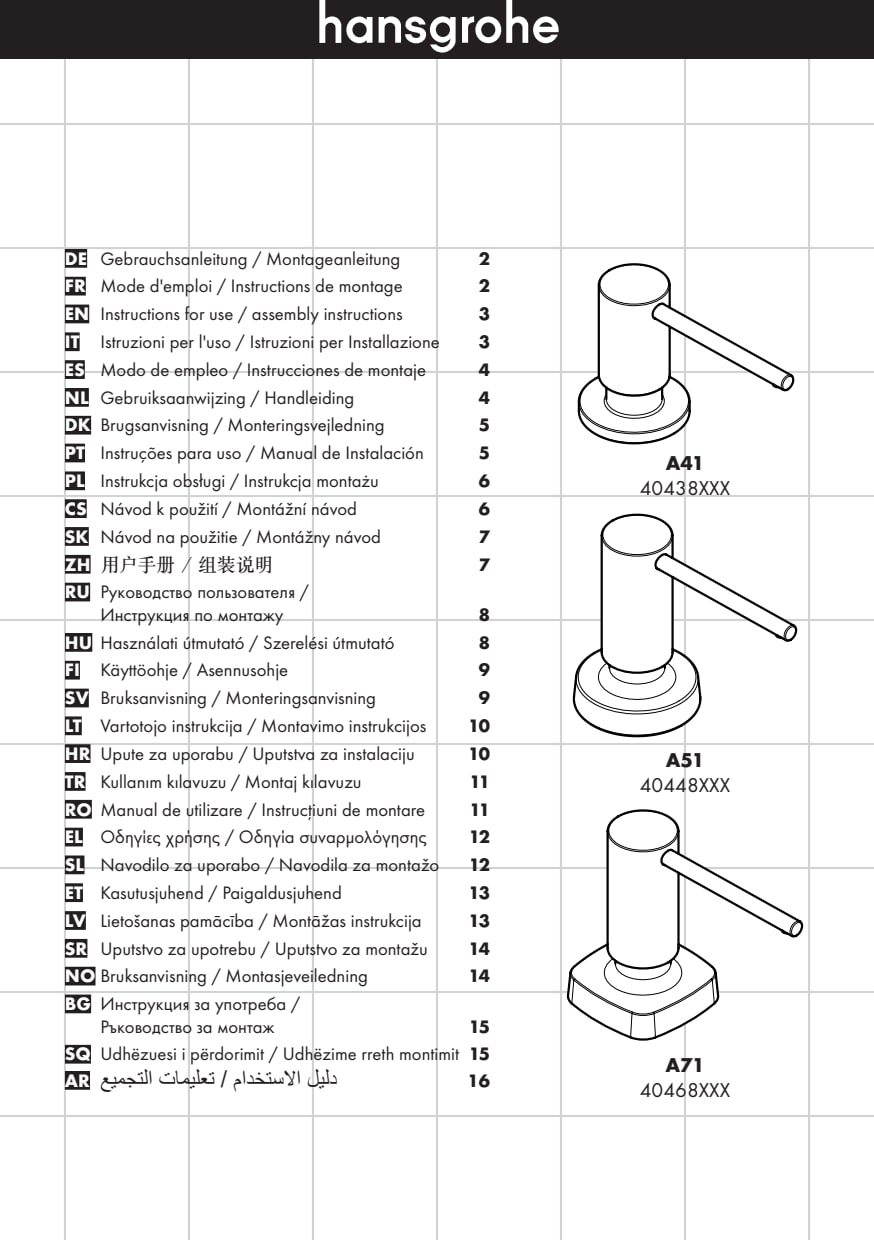 hansgrohe

DE Gebrauchsanleitung / Montageanleitung 2
FR Mode d'emploi / Instructions de montage 2
EN Instructions for use / assembly instructions 3
IT Istruzioni per l'uso / Istruzioni per Installazione 3
ES Modo de empleo / Instrucciones de montaje 4
NL Gebruiksaanwijzing / Handleiding 4
DK Brugsanvisning / Monteringsvejledning 5
PT Instruções para uso / Manual de Instalación 5
PL Instrukcja obsługi / Instrukcja montażu 6
CS Návod k použití / Montážní návod 6
SK Návod na použitie / Montážny návod 7
ZH 用户手册 / 组装说明 7
RU Руководство пользователя / Инструкция по монтажу 8
HU Használati útmutató / Szerelési útmutató 8
FI Käyttöohje / Asennusohje 9
SV Bruksanvisning / Monteringsanvisning 9
LT Vartotojo instrukcija / Montavimo instrukcijos 10
HR Upute za uporabu / Uputstva za instalaciju 10
TR Kullanım kılavuzu / Montaj kılavuzu 11
RO Manual de utilizare / Instrucțiuni de montare 11
EL Οδηγίες χρήσης / Οδηγία συναρμολόγησης 12
SL Navodilo za uporabo / Navodila za montažo 12
ET Kasutusjuhend / Paigaldusjuhend 13
LV Lietošanas pamācība / Montāžas instrukcija 13
SR Uputstvo za upotrebu / Uputstvo za montažu 14
NO Bruksanvisning / Montasjeveiledning 14
BG Инструкция за употреба / Ръководство за монтаж 15
SQ Udhëzuesi i përdorimit / Udhëzime rreth montimit 15
AR دليل الاستخدام / تعليمات التجميع 16

A41
40438XXX

A51
40448XXX

A71
40468XXX